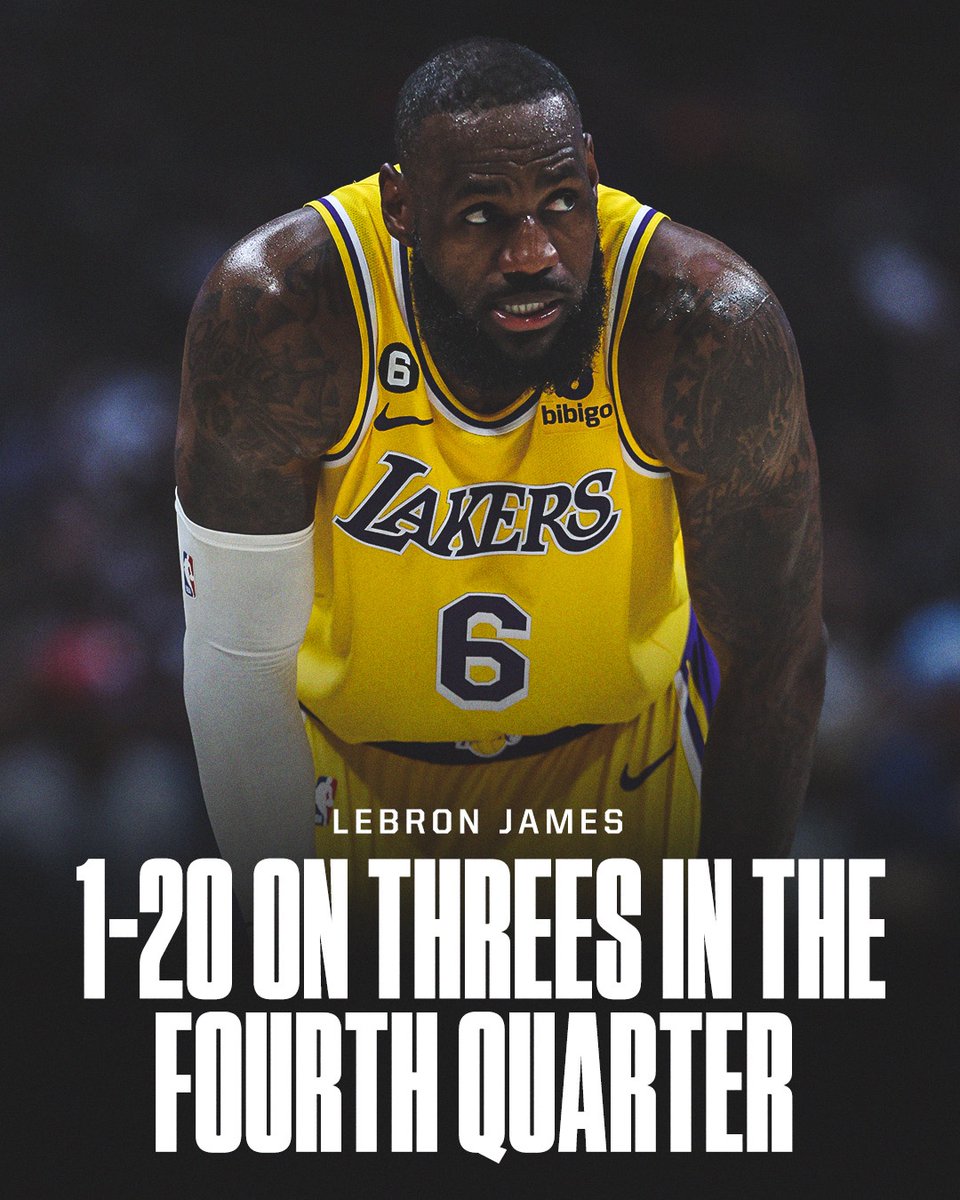 6
bibigo
LAKERS
6

LEBRON JAMES
1-20 ON THREES IN THE FOURTH QUARTER